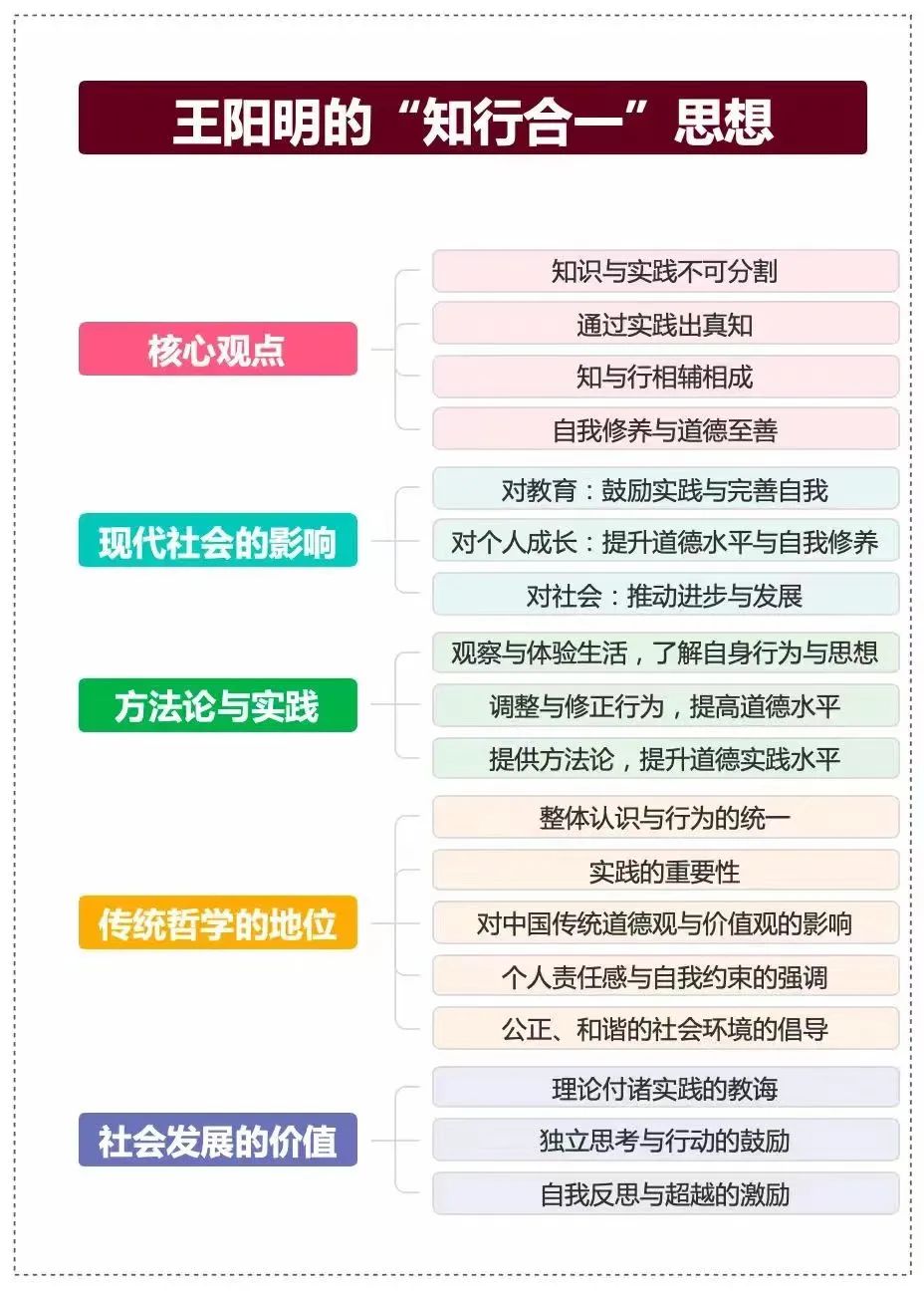 王阳明的“知行合一”思想

核心观点

知识与实践不可分割

通过实践出真知

知与行相辅相成

自我修养与道德至善

现代社会的影响

对教育：鼓励实践与完善自我

对个人成长：提升道德水平与自我修养

对社会：推动进步与发展

方法论与实践

观察与体验生活，了解自身行为与思想

调整与修正行为，提高道德水平

提供方法论，提升道德实践水平

传统哲学的地位

整体认识与行为的统一

实践的重要性

对中国传统道德观与价值观的影响

个人责任感与自我约束的强调

公正、和谐的社会环境的倡导

社会发展的价值

理论付诸实践的教诲

独立思考与行动的鼓励

自我反思与超越的激励